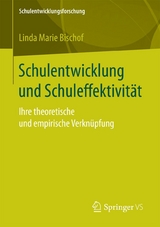 Schulentwicklungsforschung

Linda Marie Bischof

Schulentwicklung und Schuleffektivität

Ihre theoretische und empirische Verknüpfung

Springer VS